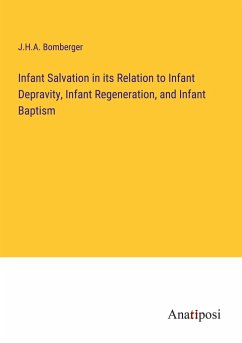 J.H.A. Bomberger

Infant Salvation in its Relation to Infant Depravity, Infant Regeneration, and Infant Baptism

Anatiposi